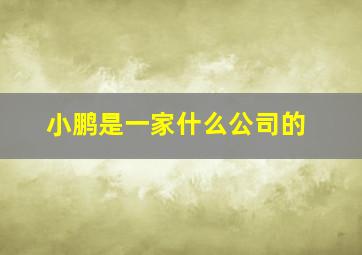 小鹏是一家什么公司的